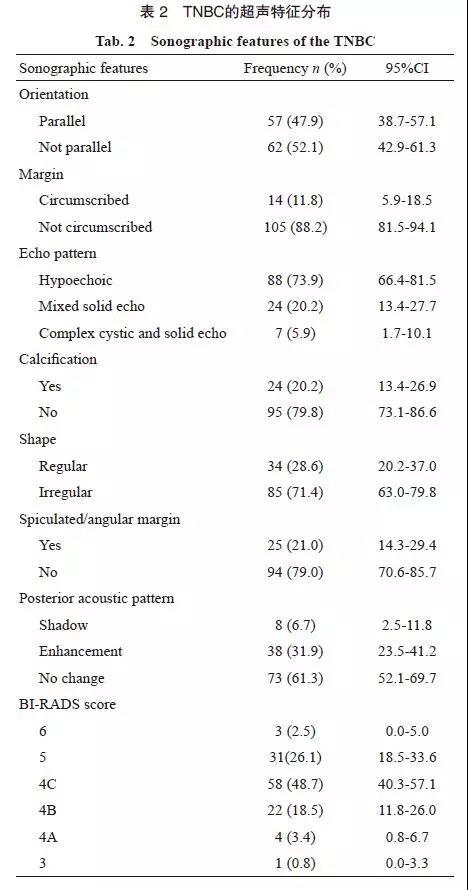 表 2　TNBC的超声特征分布

Tab. 2　Sonographic features of the TNBC

| Sonographic features | Frequency $n$ (%) | 95%CI |
|---|---|---|
| Orientation | | |
| Parallel | 57 (47.9) | 38.7-57.1 |
| Not parallel | 62 (52.1) | 42.9-61.3 |
| Margin | | |
| Circumscribed | 14 (11.8) | 5.9-18.5 |
| Not circumscribed | 105 (88.2) | 81.5-94.1 |
| Echo pattern | | |
| Hypoechoic | 88 (73.9) | 66.4-81.5 |
| Mixed solid echo | 24 (20.2) | 13.4-27.7 |
| Complex cystic and solid echo | 7 (5.9) | 1.7-10.1 |
| Calcification | | |
| Yes | 24 (20.2) | 13.4-26.9 |
| No | 95 (79.8) | 73.1-86.6 |
| Shape | | |
| Regular | 34 (28.6) | 20.2-37.0 |
| Irregular | 85 (71.4) | 63.0-79.8 |
| Spiculated/angular margin | | |
| Yes | 25 (21.0) | 14.3-29.4 |
| No | 94 (79.0) | 70.6-85.7 |
| Posterior acoustic pattern | | |
| Shadow | 8 (6.7) | 2.5-11.8 |
| Enhancement | 38 (31.9) | 23.5-41.2 |
| No change | 73 (61.3) | 52.1-69.7 |
| BI-RADS score | | |
| 6 | 3 (2.5) | 0.0-5.0 |
| 5 | 31(26.1) | 18.5-33.6 |
| 4C | 58 (48.7) | 40.3-57.1 |
| 4B | 22 (18.5) | 11.8-26.0 |
| 4A | 4 (3.4) | 0.8-6.7 |
| 3 | 1 (0.8) | 0.0-3.3 |